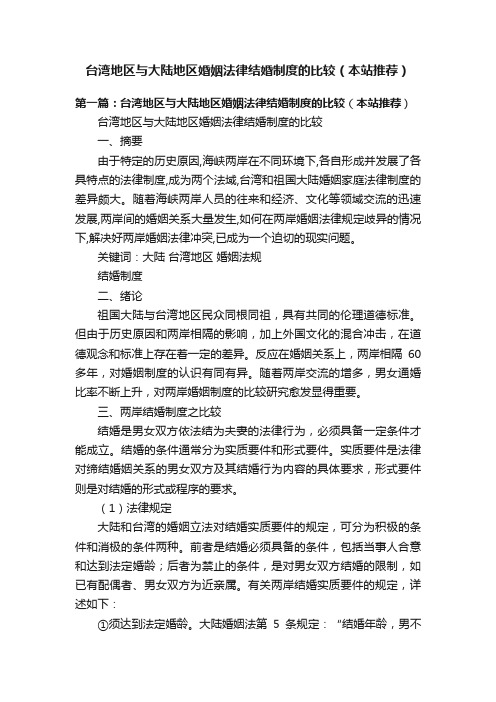 台湾地区与大陆地区婚姻法律结婚制度的比较（本站推荐）

第一篇：台湾地区与大陆地区婚姻法律结婚制度的比较（本站推荐）

台湾地区与大陆地区婚姻法律结婚制度的比较

一、摘要

由于特定的历史原因,海峡两岸在不同环境下,各自形成并发展了各具特点的法律制度,成为两个法域,台湾和祖国大陆婚姻家庭法律制度的差异颇大。随着海峡两岸人员的往来和经济、文化等领域交流的迅速发展,两岸间的婚姻关系大量发生,如何在两岸婚姻法律规定歧异的情况下,解决好两岸婚姻法律冲突,已成为一个迫切的现实问题。

关键词：大陆 台湾地区 婚姻法规

结婚制度

二、绪论

祖国大陆与台湾地区民众同根同祖，具有共同的伦理道德标准。但由于历史原因和两岸相隔的影响，加上外国文化的混合冲击，在道德观念和标准上存在着一定的差异。反应在婚姻关系上，两岸相隔 60 多年，对婚姻制度的认识有同有异。随着两岸交流的增多，男女通婚比率不断上升，对两岸婚姻制度的比较研究愈发显得重要。

三、两岸结婚制度之比较

结婚是男女双方依法结为夫妻的法律行为，必须具备一定条件才能成立。结婚的条件通常分为实质要件和形式要件。实质要件是法律对缔结婚姻关系的男女双方及其结婚行为内容的具体要求，形式要件则是对结婚的形式或程序的要求。

（1）法律规定

大陆和台湾的婚姻立法对结婚实质要件的规定，可分为积极的条件和消极的条件两种。前者是结婚必须具备的条件，包括当事人合意和达到法定婚龄；后者为禁止的条件，是对男女双方结婚的限制，如已有配偶者、男女双方为近亲属。有关两岸结婚实质要件的规定，详述如下：

①须达到法定婚龄。大陆婚姻法第 5 条规定：“结婚年龄，男不